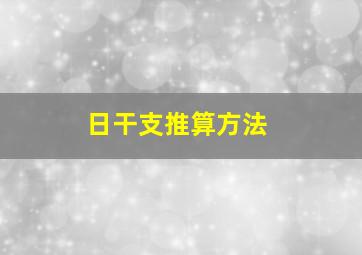 日干支推算方法